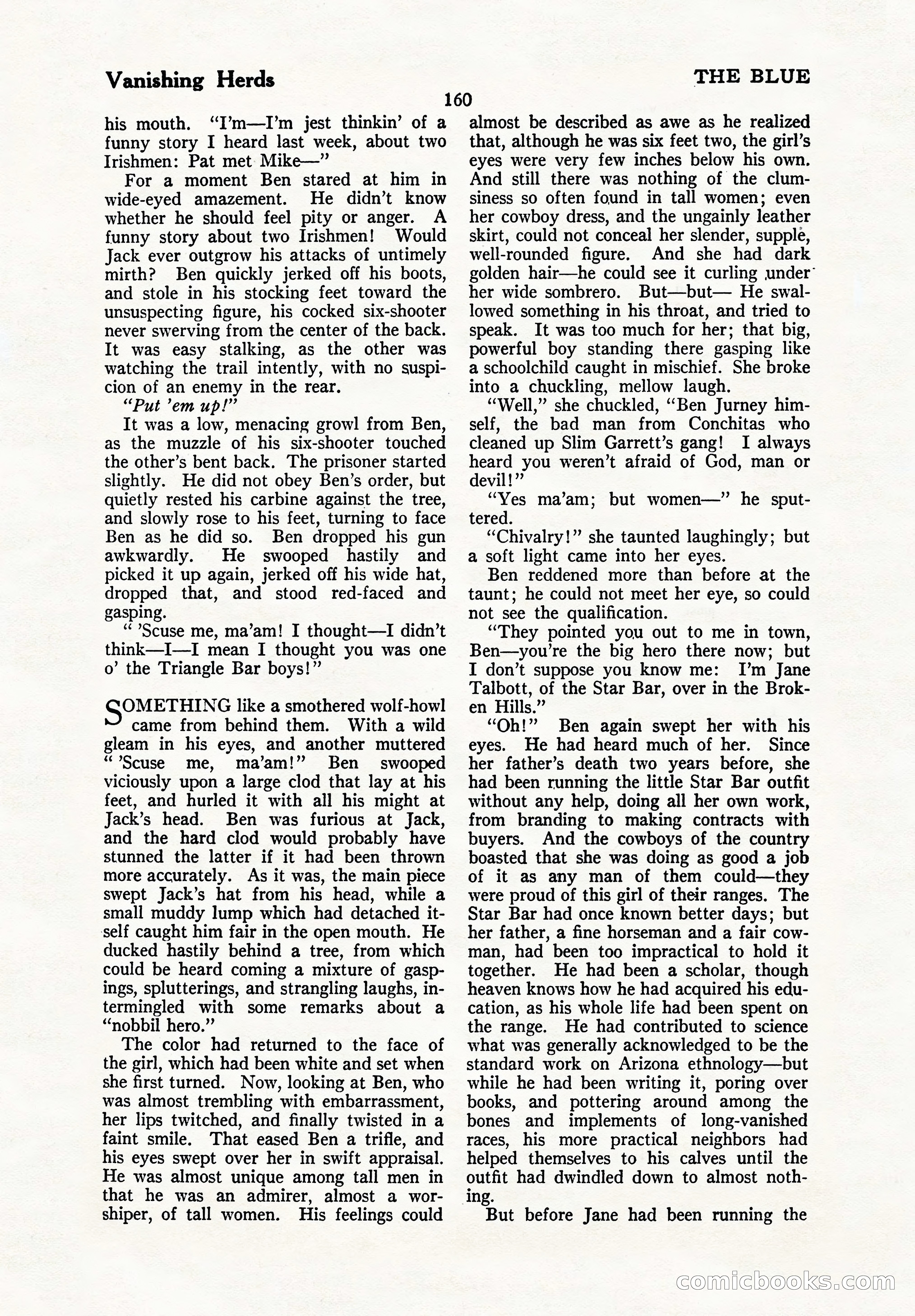 Vanishing Herds

THE BLUE

160

his mouth. "I'm—I'm jest thinkin' of a funny story I heard last week, about two Irishmen: Pat met Mike—"

For a moment Ben stared at him in wide-eyed amazement. He didn't know whether he should feel pity or anger. A funny story about two Irishmen! Would Jack ever outgrow his attacks of untimely mirth? Ben quickly jerked off his boots, and stole in his stocking feet toward the unsuspecting figure, his cocked six-shooter never swerving from the center of the back. It was easy stalking, as the other was watching the trail intently, with no suspicion of an enemy in the rear.

"Put 'em up!"

It was a low, menacing growl from Ben, as the muzzle of his six-shooter touched the other's bent back. The prisoner started slightly. He did not obey Ben's order, but quietly rested his carbine against the tree, and slowly rose to his feet, turning to face Ben as he did so. Ben dropped his gun awkwardly. He swooped hastily and picked it up again, jerked off his wide hat, dropped that, and stood red-faced and gasping.

" 'Scuse me, ma'am! I thought—I didn't think—I—I mean I thought you was one o' the Triangle Bar boys!"

SOMETHING like a smothered wolf-howl came from behind them. With a wild gleam in his eyes, and another muttered " 'Scuse me, ma'am!" Ben swooped viciously upon a large clod that lay at his feet, and hurled it with all his might at Jack's head. Ben was furious at Jack, and the hard clod would probably have stunned the latter if it had been thrown more accurately. As it was, the main piece swept Jack's hat from his head, while a small muddy lump which had detached itself caught him fair in the open mouth. He ducked hastily behind a tree, from which could be heard coming a mixture of gaspings, splutterings, and strangling laughs, intermingled with some remarks about a "nobbil hero."

The color had returned to the face of the girl, which had been white and set when she first turned. Now, looking at Ben, who was almost trembling with embarrassment, her lips twitched, and finally twisted in a faint smile. That eased Ben a trifle, and his eyes swept over her in swift appraisal. He was almost unique among tall men in that he was an admirer, almost a worshiper, of tall women. His feelings could almost be described as awe as he realized that, although he was six feet two, the girl's eyes were very few inches below his own. And still there was nothing of the clumsiness so often found in tall women; even her cowboy dress, and the ungainly leather skirt, could not conceal her slender, supple, well-rounded figure. And she had dark golden hair—he could see it curling under her wide sombrero. But—but— He swallowed something in his throat, and tried to speak. It was too much for her; that big, powerful boy standing there gasping like a schoolchild caught in mischief. She broke into a chuckling, mellow laugh.

"Well," she chuckled, "Ben Jurney himself, the bad man from Conchitas who cleaned up Slim Garrett's gang! I always heard you weren't afraid of God, man or devil!"

"Yes ma'am; but women—" he sputtered.

"Chivalry!" she taunted laughingly; but a soft light came into her eyes.

Ben reddened more than before at the taunt; he could not meet her eye, so could not see the qualification.

"They pointed you out to me in town, Ben—you're the big hero there now; but I don't suppose you know me: I'm Jane Talbott, of the Star Bar, over in the Broken Hills."

"Oh!" Ben again swept her with his eyes. He had heard much of her. Since her father's death two years before, she had been running the little Star Bar outfit without any help, doing all her own work, from branding to making contracts with buyers. And the cowboys of the country boasted that she was doing as good a job of it as any man of them could—they were proud of this girl of their ranges. The Star Bar had once known better days; but her father, a fine horseman and a fair cowman, had been too impractical to hold it together. He had been a scholar, though heaven knows how he had acquired his education, as his whole life had been spent on the range. He had contributed to science what was generally acknowledged to be the standard work on Arizona ethnology—but while he had been writing it, poring over books, and pottering around among the bones and implements of long-vanished races, his more practical neighbors had helped themselves to his calves until the outfit had dwindled down to almost nothing.

But before Jane had been running the

comicbooks.com